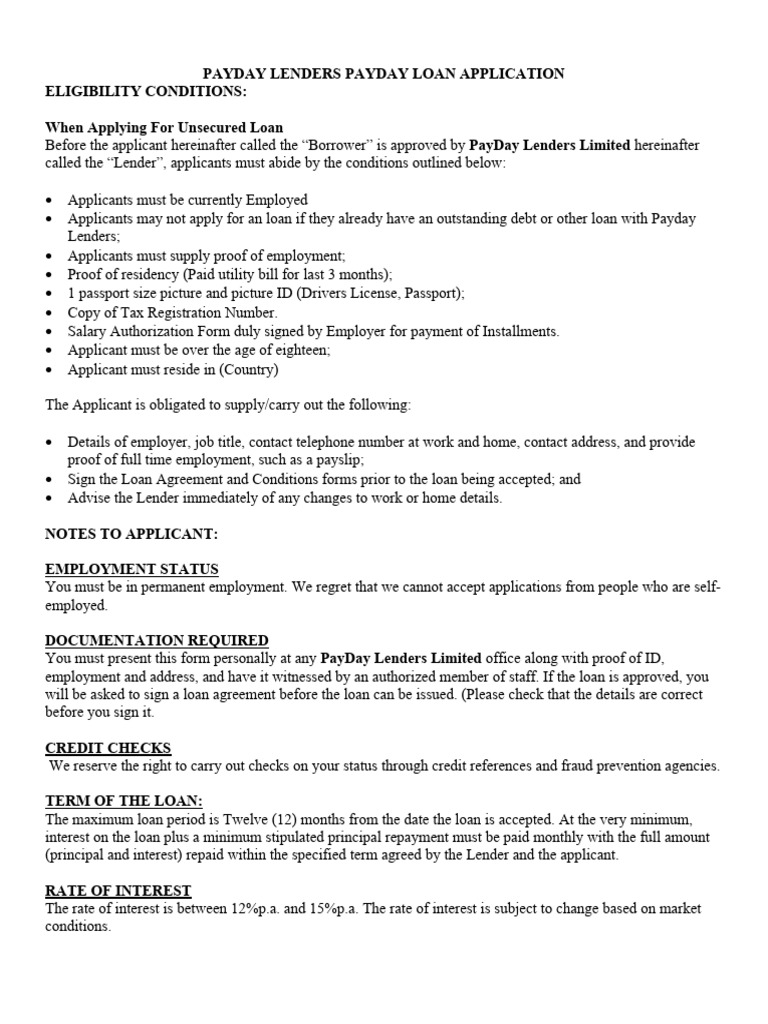 PAYDAY LENDERS PAYDAY LOAN APPLICATION
ELIGIBILITY CONDITIONS:

When Applying For Unsecured Loan
Before the applicant hereinafter called the "Borrower" is approved by PayDay Lenders Limited hereinafter called the "Lender", applicants must abide by the conditions outlined below:

• Applicants must be currently Employed
• Applicants may not apply for an loan if they already have an outstanding debt or other loan with Payday Lenders;
• Applicants must supply proof of employment;
• Proof of residency (Paid utility bill for last 3 months);
• 1 passport size picture and picture ID (Drivers License, Passport);
• Copy of Tax Registration Number.
• Salary Authorization Form duly signed by Employer for payment of Installments.
• Applicant must be over the age of eighteen;
• Applicant must reside in (Country)

The Applicant is obligated to supply/carry out the following:

• Details of employer, job title, contact telephone number at work and home, contact address, and provide proof of full time employment, such as a payslip;
• Sign the Loan Agreement and Conditions forms prior to the loan being accepted; and
• Advise the Lender immediately of any changes to work or home details.

NOTES TO APPLICANT:

EMPLOYMENT STATUS
You must be in permanent employment. We regret that we cannot accept applications from people who are self-employed.

DOCUMENTATION REQUIRED
You must present this form personally at any PayDay Lenders Limited office along with proof of ID, employment and address, and have it witnessed by an authorized member of staff. If the loan is approved, you will be asked to sign a loan agreement before the loan can be issued. (Please check that the details are correct before you sign it.

CREDIT CHECKS
We reserve the right to carry out checks on your status through credit references and fraud prevention agencies.

TERM OF THE LOAN:
The maximum loan period is Twelve (12) months from the date the loan is accepted. At the very minimum, interest on the loan plus a minimum stipulated principal repayment must be paid monthly with the full amount (principal and interest) repaid within the specified term agreed by the Lender and the applicant.

RATE OF INTEREST
The rate of interest is between 12%p.a. and 15%p.a. The rate of interest is subject to change based on market conditions.